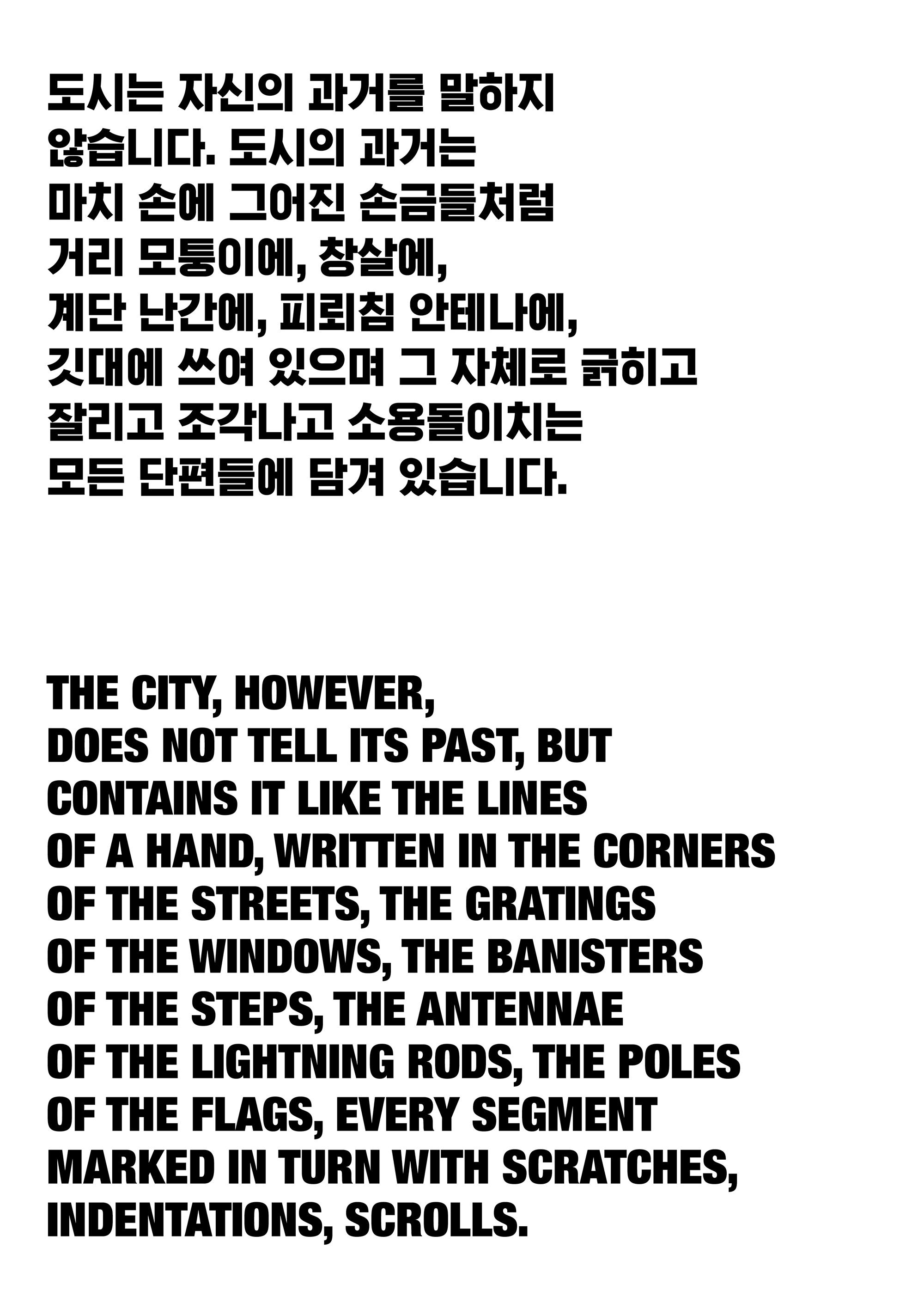 도시는 자신의 과거를 말하지 않습니다. 도시의 과거는 마치 손에 그어진 손금들처럼 거리 모퉁이에, 창살에, 계단 난간에, 피뢰침 안테나에, 깃대에 쓰여 있으며 그 자체로 긁히고 잘리고 조각나고 소용돌이치는 모든 단편들에 담겨 있습니다.

THE CITY, HOWEVER, DOES NOT TELL ITS PAST, BUT CONTAINS IT LIKE THE LINES OF A HAND, WRITTEN IN THE CORNERS OF THE STREETS, THE GRATINGS OF THE WINDOWS, THE BANISTERS OF THE STEPS, THE ANTENNAE OF THE LIGHTNING RODS, THE POLES OF THE FLAGS, EVERY SEGMENT MARKED IN TURN WITH SCRATCHES, INDENTATIONS, SCROLLS.